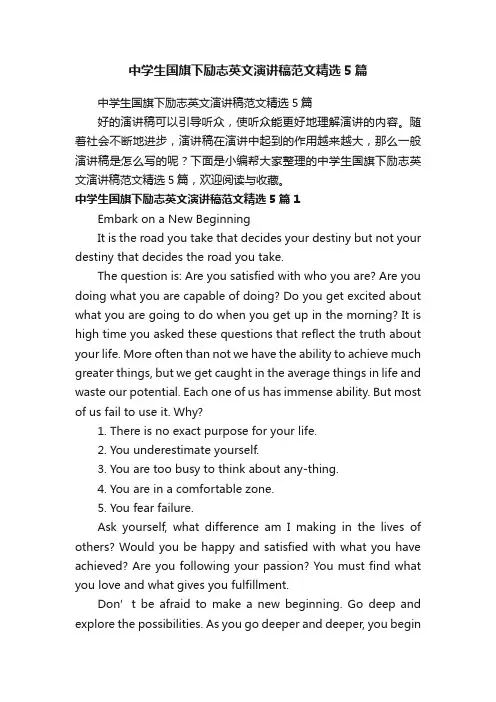 中学生国旗下励志英文演讲稿范文精选5篇

中学生国旗下励志英文演讲稿范文精选5篇

好的演讲稿可以引导听众，使听众能更好地理解演讲的内容。随着社会不断地进步，演讲稿在演讲中起到的作用越来越大，那么一般演讲稿是怎么写的呢？下面是小编帮大家整理的中学生国旗下励志英文演讲稿范文精选5篇，欢迎阅读与收藏。

中学生国旗下励志英文演讲稿范文精选5篇1

Embark on a New Beginning

It is the road you take that decides your destiny but not your destiny that decides the road you take.

The question is: Are you satisfied with who you are? Are you doing what you are capable of doing? Do you get excited about what you are going to do when you get up in the morning? It is high time you asked these questions that reflect the truth about your life. More often than not we have the ability to achieve much greater things, but we get caught in the average things in life and waste our potential. Each one of us has immense ability. But most of us fail to use it. Why?

1. There is no exact purpose for your life.

2. You underestimate yourself.

3. You are too busy to think about any-thing.

4. You are in a comfortable zone.

5. You fear failure.

Ask yourself, what difference am I making in the lives of others? Would you be happy and satisfied with what you have achieved? Are you following your passion? You must find what you love and what gives you fulfillment.

Don’ t be afraid to make a new beginning. Go deep and explore the possibilities. As you go deeper and deeper, you begin